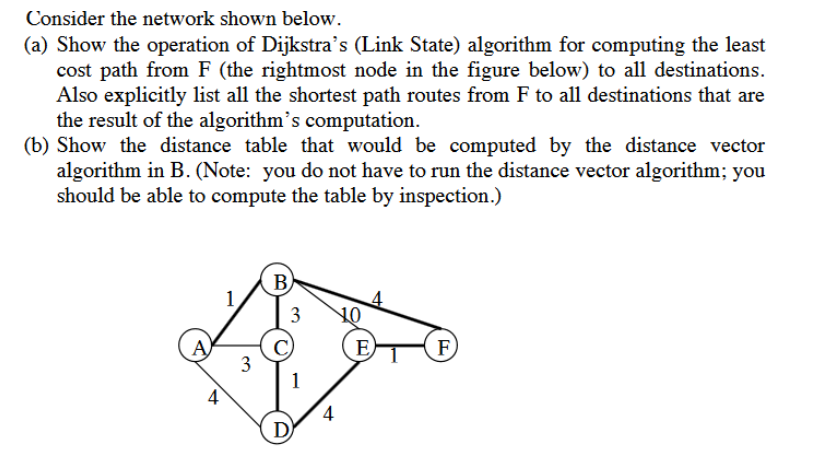 Consider the network shown below.

(a) Show the operation of Dijkstra's (Link State) algorithm for computing the least cost path from F (the rightmost node in the figure below) to all destinations. Also explicitly list all the shortest path routes from F to all destinations that are the result of the algorithm's computation.

(b) Show the distance table that would be computed by the distance vector algorithm in B. (Note: you do not have to run the distance vector algorithm; you should be able to compute the table by inspection.)

B
1
3
10
4
A
C
E
1
F
3
1
4
4
D